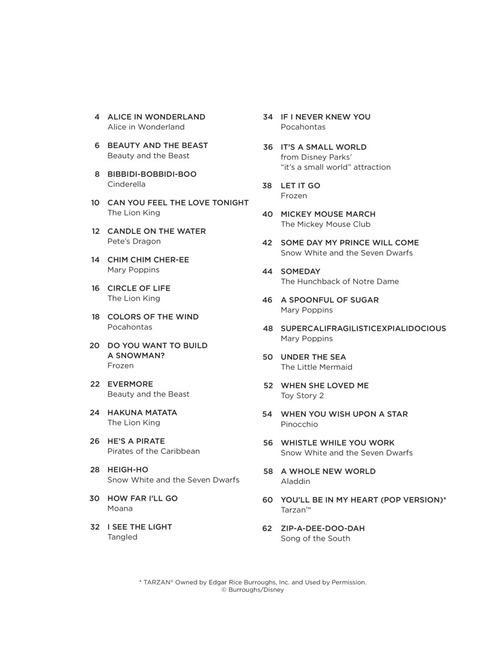 4 ALICE IN WONDERLAND
Alice in Wonderland

6 BEAUTY AND THE BEAST
Beauty and the Beast

8 BIBBIDI-BOBBIDI-BOO
Cinderella

10 CAN YOU FEEL THE LOVE TONIGHT
The Lion King

12 CANDLE ON THE WATER
Pete's Dragon

14 CHIM CHIM CHER-EE
Mary Poppins

16 CIRCLE OF LIFE
The Lion King

18 COLORS OF THE WIND
Pocahontas

20 DO YOU WANT TO BUILD A SNOWMAN?
Frozen

22 EVERMORE
Beauty and the Beast

24 HAKUNA MATATA
The Lion King

26 HE'S A PIRATE
Pirates of the Caribbean

28 HEIGH-HO
Snow White and the Seven Dwarfs

30 HOW FAR I'LL GO
Moana

32 I SEE THE LIGHT
Tangled

34 IF I NEVER KNEW YOU
Pocahontas

36 IT'S A SMALL WORLD
from Disney Parks' "it's a small world" attraction

38 LET IT GO
Frozen

40 MICKEY MOUSE MARCH
The Mickey Mouse Club

42 SOME DAY MY PRINCE WILL COME
Snow White and the Seven Dwarfs

44 SOMEDAY
The Hunchback of Notre Dame

46 A SPOONFUL OF SUGAR
Mary Poppins

48 SUPERCALIFRAGILISTICEXPIALIDOCIOUS
Mary Poppins

50 UNDER THE SEA
The Little Mermaid

52 WHEN SHE LOVED ME
Toy Story 2

54 WHEN YOU WISH UPON A STAR
Pinocchio

56 WHISTLE WHILE YOU WORK
Snow White and the Seven Dwarfs

58 A WHOLE NEW WORLD
Aladdin

60 YOU'LL BE IN MY HEART (POP VERSION)*
Tarzan™

62 ZIP-A-DEE-DOO-DAH
Song of the South

* TARZAN® Owned by Edgar Rice Burroughs, Inc. and Used by Permission.
© Burroughs/Disney